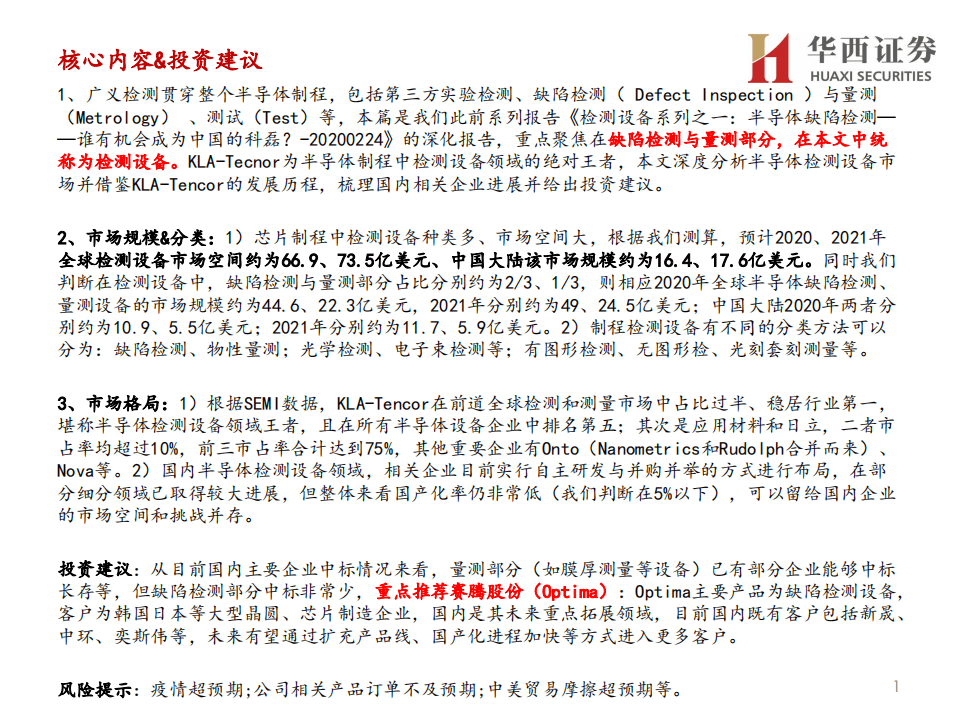 核心内容&投资建议

华西证券
HUAXI SECURITIES

1、广义检测贯穿整个半导体制程，包括第三方实验检测、缺陷检测（ Defect Inspection ）与量测（Metrology）、测试（Test）等，本篇是我们此前系列报告《检测设备系列之一：半导体缺陷检测——谁有机会成为中国的科磊？-20200224》的深化报告，重点聚焦在缺陷检测与量测部分，在本文中统称为检测设备。KLA-Tecnor为半导体制程中检测设备领域的绝对王者，本文深度分析半导体检测设备市场并借鉴KLA-Tencor的发展历程，梳理国内相关企业进展并给出投资建议。

2、市场规模&分类：1）芯片制程中检测设备种类多、市场空间大，根据我们测算，预计2020、2021年全球检测设备市场空间约为66.9、73.5亿美元、中国大陆该市场规模约为16.4、17.6亿美元。同时我们判断在检测设备中，缺陷检测与量测部分占比分别约为2/3、1/3，则相应2020年全球半导体缺陷检测、量测设备的市场规模约为44.6、22.3亿美元，2021年分别约为49、24.5亿美元；中国大陆2020年两者分别约为10.9、5.5亿美元；2021年分别约为11.7、5.9亿美元。2）制程检测设备有不同的分类方法可以分为：缺陷检测、物性量测；光学检测、电子束检测等；有图形检测、无图形检、光刻套刻测量等。

3、市场格局：1）根据SEMI数据，KLA-Tencor在前道全球检测和测量市场中占比过半、稳居行业第一，堪称半导体检测设备领域王者，且在所有半导体设备企业中排名第五；其次是应用材料和日立，二者市占率均超过10%，前三市占率合计达到75%，其他重要企业有Onto（Nanometrics和Rudolph合并而来）、Nova等。2）国内半导体检测设备领域，相关企业目前实行自主研发与并购并举的方式进行布局，在部分细分领域已取得较大进展，但整体来看国产化率仍非常低（我们判断在5%以下），可以留给国内企业的市场空间和挑战并存。

投资建议：从目前国内主要企业中标情况来看，量测部分（如膜厚测量等设备）已有部分企业能够中标长存等，但缺陷检测部分中标非常少，重点推荐赛腾股份（Optima）：Optima主要产品为缺陷检测设备，客户为韩国日本等大型晶圆、芯片制造企业，国内是其未来重点拓展领域，目前国内既有客户包括新晟、中环、奕斯伟等，未来有望通过扩充产品线、国产化进程加快等方式进入更多客户。

风险提示：疫情超预期;公司相关产品订单不及预期;中美贸易摩擦超预期等。

1